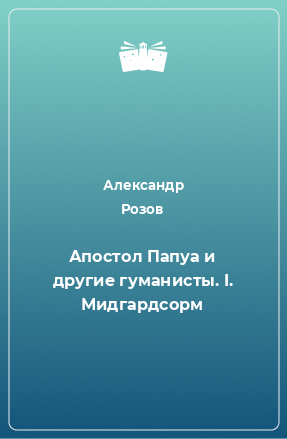 Александр Розов

Апостол Папуа и другие гуманисты. I. Мидгардсорм